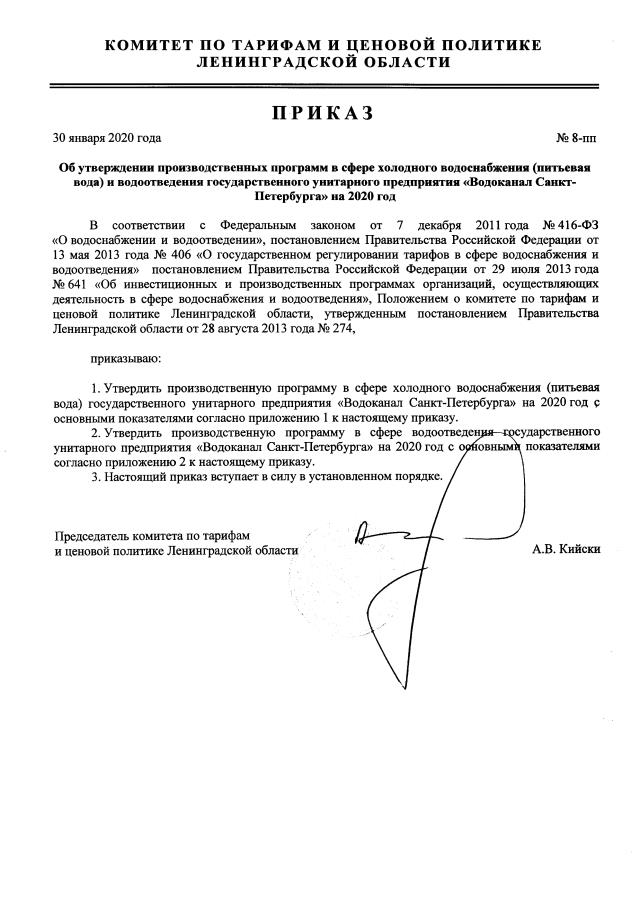 КОМИТЕТ ПО ТАРИФАМ И ЦЕНОВОЙ ПОЛИТИКЕ ЛЕНИНГРАДСКОЙ ОБЛАСТИ

ПРИКАЗ

30 января 2020 года

№ 8-пп

Об утверждении производственных программ в сфере холодного водоснабжения (питьевая вода) и водоотведения государственного унитарного предприятия «Водоканал Санкт-Петербурга» на 2020 год

В соответствии с Федеральным законом от 7 декабря 2011 года № 416-ФЗ «О водоснабжении и водоотведении», постановлением Правительства Российской Федерации от 13 мая 2013 года № 406 «О государственном регулировании тарифов в сфере водоснабжения и водоотведения» постановлением Правительства Российской Федерации от 29 июля 2013 года № 641 «Об инвестиционных и производственных программах организаций, осуществляющих деятельность в сфере водоснабжения и водоотведения», Положением о комитете по тарифам и ценовой политике Ленинградской области, утвержденным постановлением Правительства Ленинградской области от 28 августа 2013 года № 274,

приказываю:

1. Утвердить производственную программу в сфере холодного водоснабжения (питьевая вода) государственного унитарного предприятия «Водоканал Санкт-Петербурга» на 2020 год с основными показателями согласно приложению 1 к настоящему приказу.

2. Утвердить производственную программу в сфере водоотведения государственного унитарного предприятия «Водоканал Санкт-Петербурга» на 2020 год с основными показателями согласно приложению 2 к настоящему приказу.

3. Настоящий приказ вступает в силу в установленном порядке.

Председатель комитета по тарифам и ценовой политике Ленинградской области

А.В. Кийски